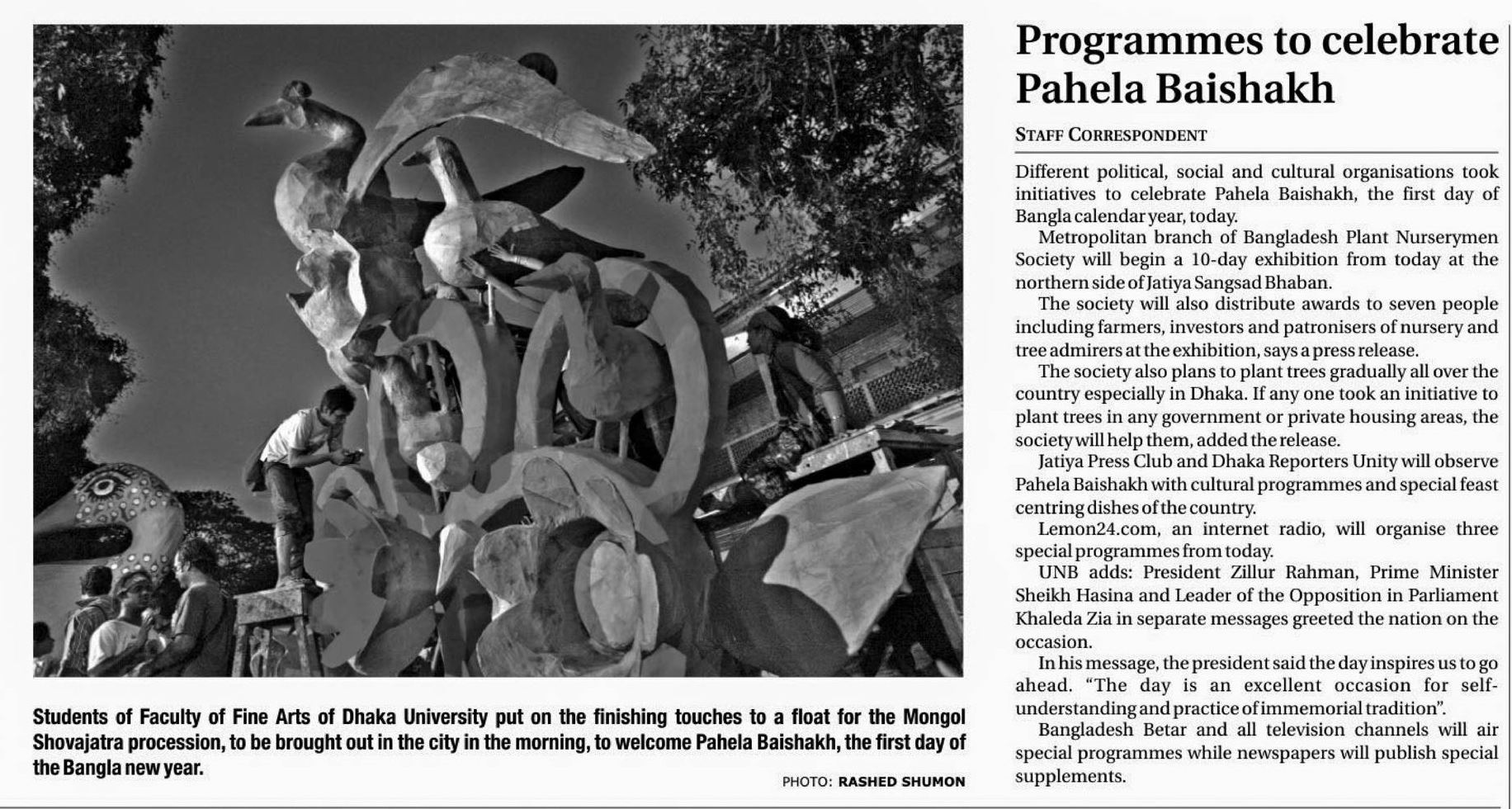 Students of Faculty of Fine Arts of Dhaka University put on the finishing touches to a float for the Mongol Shovajatra procession, to be brought out in the city in the morning, to welcome Pahela Baishakh, the first day of the Bangla new year.

PHOTO: RASHED SHUMON

Programmes to celebrate Pahela Baishakh

STAFF CORRESPONDENT

Different political, social and cultural organisations took initiatives to celebrate Pahela Baishakh, the first day of Bangla calendar year, today.

Metropolitan branch of Bangladesh Plant Nurserymen Society will begin a 10-day exhibition from today at the northern side of Jatiya Sangsad Bhaban.

The society will also distribute awards to seven people including farmers, investors and patronisers of nursery and tree admirers at the exhibition, says a press release.

The society also plans to plant trees gradually all over the country especially in Dhaka. If any one took an initiative to plant trees in any government or private housing areas, the society will help them, added the release.

Jatiya Press Club and Dhaka Reporters Unity will observe Pahela Baishakh with cultural programmes and special feast centring dishes of the country.

Lemon24.com, an internet radio, will organise three special programmes from today.

UNB adds: President Zillur Rahman, Prime Minister Sheikh Hasina and Leader of the Opposition in Parliament Khaleda Zia in separate messages greeted the nation on the occasion.

In his message, the president said the day inspires us to go ahead. "The day is an excellent occasion for self-understanding and practice of immemorial tradition".

Bangladesh Betar and all television channels will air special programmes while newspapers will publish special supplements.